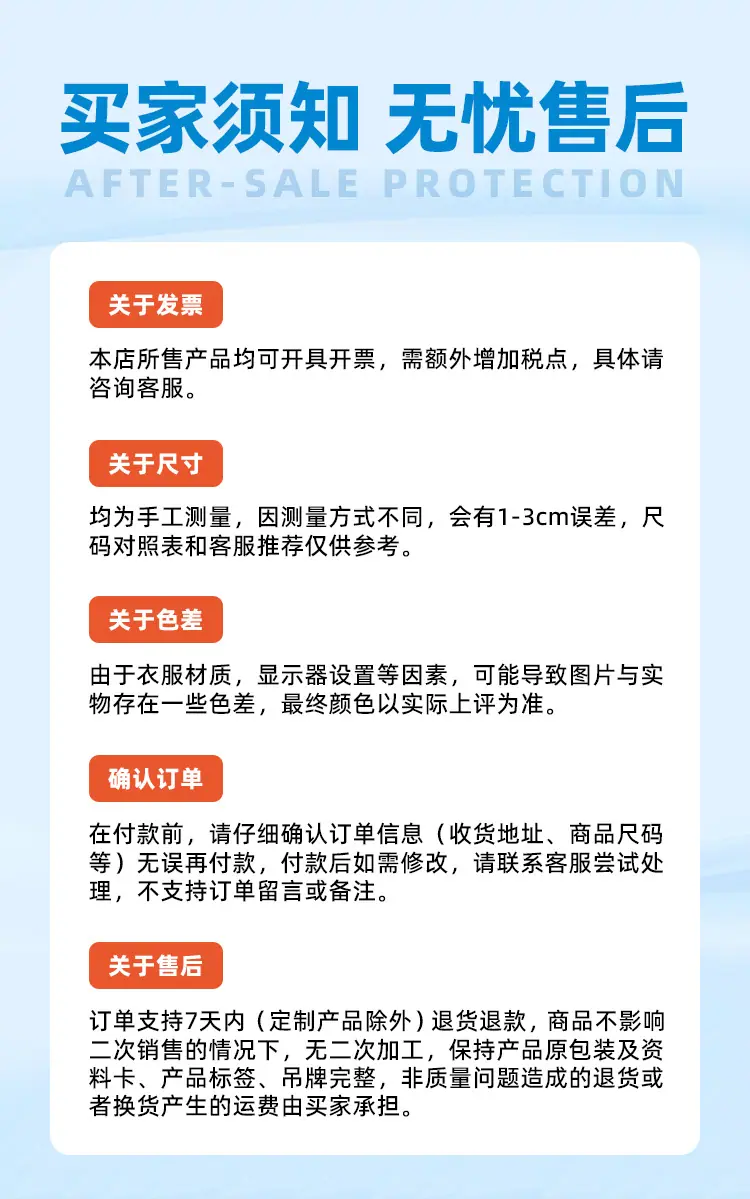 买家须知 无忧售后

AFTER-SALE PROTECTION

关于发票

本店所售产品均可开具开票，需额外增加税点，具体请咨询客服。

关于尺寸

均为手工测量，因测量方式不同，会有1-3cm误差，尺码对照表和客服推荐仅供参考。

关于色差

由于衣服材质，显示器设置等因素，可能导致图片与实物存在一些色差，最终颜色以实际上评为准。

确认订单

在付款前，请仔细确认订单信息（收货地址、商品尺码等）无误再付款，付款后如需修改，请联系客服尝试处理，不支持订单留言或备注。

关于售后

订单支持7天内（定制产品除外）退货退款，商品不影响二次销售的情况下，无二次加工，保持产品原包装及资料卡、产品标签、吊牌完整，非质量问题造成的退货或者换货产生的运费由买家承担。